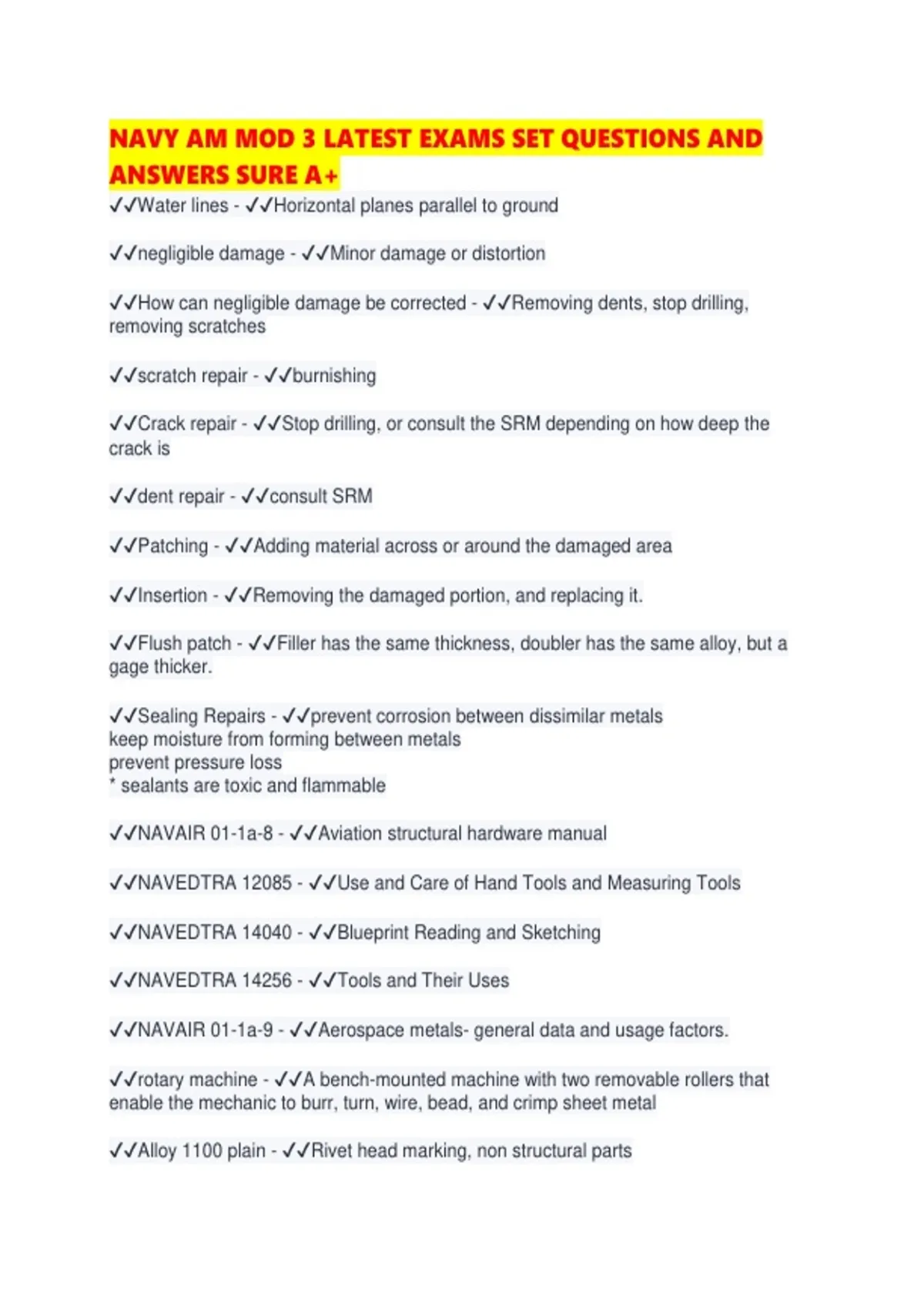 NAVY AM MOD 3 LATEST EXAMS SET QUESTIONS AND ANSWERS SURE A+

✓✓Water lines - ✓✓Horizontal planes parallel to ground

✓✓negligible damage - ✓✓Minor damage or distortion

✓✓How can negligible damage be corrected - ✓✓Removing dents, stop drilling, removing scratches

✓✓scratch repair - ✓✓burnishing

✓✓Crack repair - ✓✓Stop drilling, or consult the SRM depending on how deep the crack is

✓✓dent repair - ✓✓consult SRM

✓✓Patching - ✓✓Adding material across or around the damaged area

✓✓Insertion - ✓✓Removing the damaged portion, and replacing it.

✓✓Flush patch - ✓✓Filler has the same thickness, doubler has the same alloy, but a gage thicker.

✓✓Sealing Repairs - ✓✓prevent corrosion between dissimilar metals
keep moisture from forming between metals
prevent pressure loss
* sealants are toxic and flammable

✓✓NAVAIR 01-1a-8 - ✓✓Aviation structural hardware manual

✓✓NAVEDTRA 12085 - ✓✓Use and Care of Hand Tools and Measuring Tools

✓✓NAVEDTRA 14040 - ✓✓Blueprint Reading and Sketching

✓✓NAVEDTRA 14256 - ✓✓Tools and Their Uses

✓✓NAVAIR 01-1a-9 - ✓✓Aerospace metals- general data and usage factors.

✓✓rotary machine - ✓✓A bench-mounted machine with two removable rollers that enable the mechanic to burr, turn, wire, bead, and crimp sheet metal

✓✓Alloy 1100 plain - ✓✓Rivet head marking, non structural parts